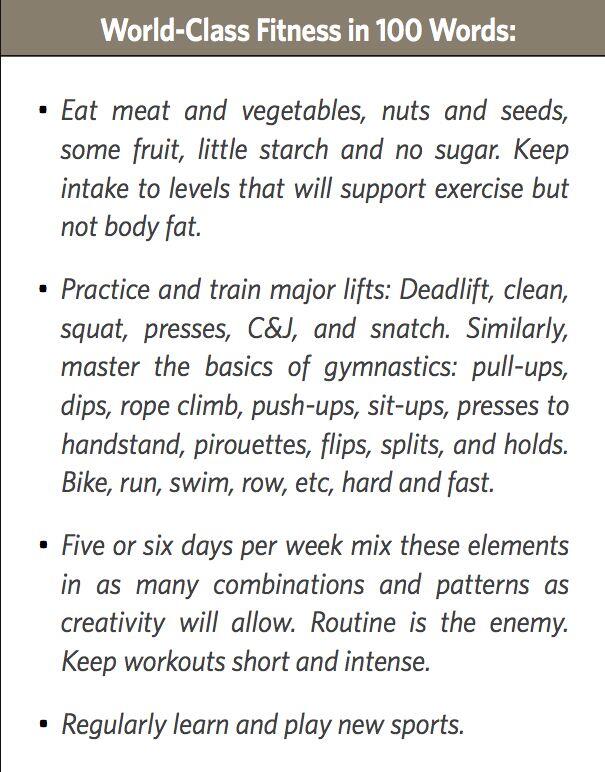 World-Class Fitness in 100 Words:

• Eat meat and vegetables, nuts and seeds, some fruit, little starch and no sugar. Keep intake to levels that will support exercise but not body fat.

• Practice and train major lifts: Deadlift, clean, squat, presses, C&J, and snatch. Similarly, master the basics of gymnastics: pull-ups, dips, rope climb, push-ups, sit-ups, presses to handstand, pirouettes, flips, splits, and holds. Bike, run, swim, row, etc, hard and fast.

• Five or six days per week mix these elements in as many combinations and patterns as creativity will allow. Routine is the enemy. Keep workouts short and intense.

• Regularly learn and play new sports.